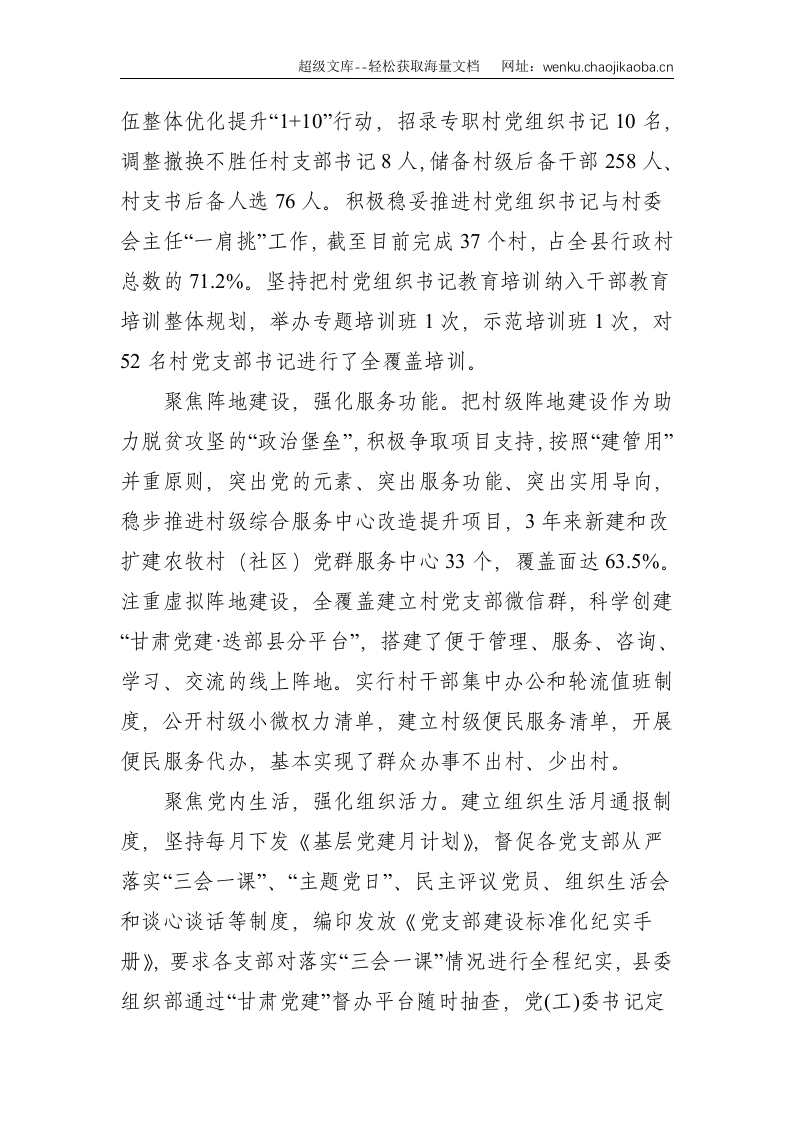 超级文库--轻松获取海量文档 网址：wenku.chaojikaoba.cn

伍整体优化提升“1+10”行动，招录专职村党组织书记10名，调整撤换不胜任村支部书记8人，储备村级后备干部258人、村支书后备人选76人。积极稳妥推进村党组织书记与村委会主任“一肩挑”工作，截至目前完成37个村，占全县行政村总数的71.2%。坚持把村党组织书记教育培训纳入干部教育培训整体规划，举办专题培训班1次，示范培训班1次，对52名村党支部书记进行了全覆盖培训。

聚焦阵地建设，强化服务功能。把村级阵地建设作为助力脱贫攻坚的“政治堡垒”，积极争取项目支持，按照“建管用”并重原则，突出党的元素、突出服务功能、突出实用导向，稳步推进村级综合服务中心改造提升项目，3年来新建和改扩建农牧村（社区）党群服务中心33个，覆盖面达63.5%。注重虚拟阵地建设，全覆盖建立村党支部微信群，科学创建“甘肃党建·迭部县分平台”，搭建了便于管理、服务、咨询、学习、交流的线上阵地。实行村干部集中办公和轮流值班制度，公开村级小微权力清单，建立村级便民服务清单，开展便民服务代办，基本实现了群众办事不出村、少出村。

聚焦党内生活，强化组织活力。建立组织生活月通报制度，坚持每月下发《基层党建月计划》，督促各党支部从严落实“三会一课”、“主题党日”、民主评议党员、组织生活会和谈心谈话等制度，编印发放《党支部建设标准化纪实手册》，要求各支部对落实“三会一课”情况进行全程纪实，县委组织部通过“甘肃党建”督办平台随时抽查，党(工)委书记定